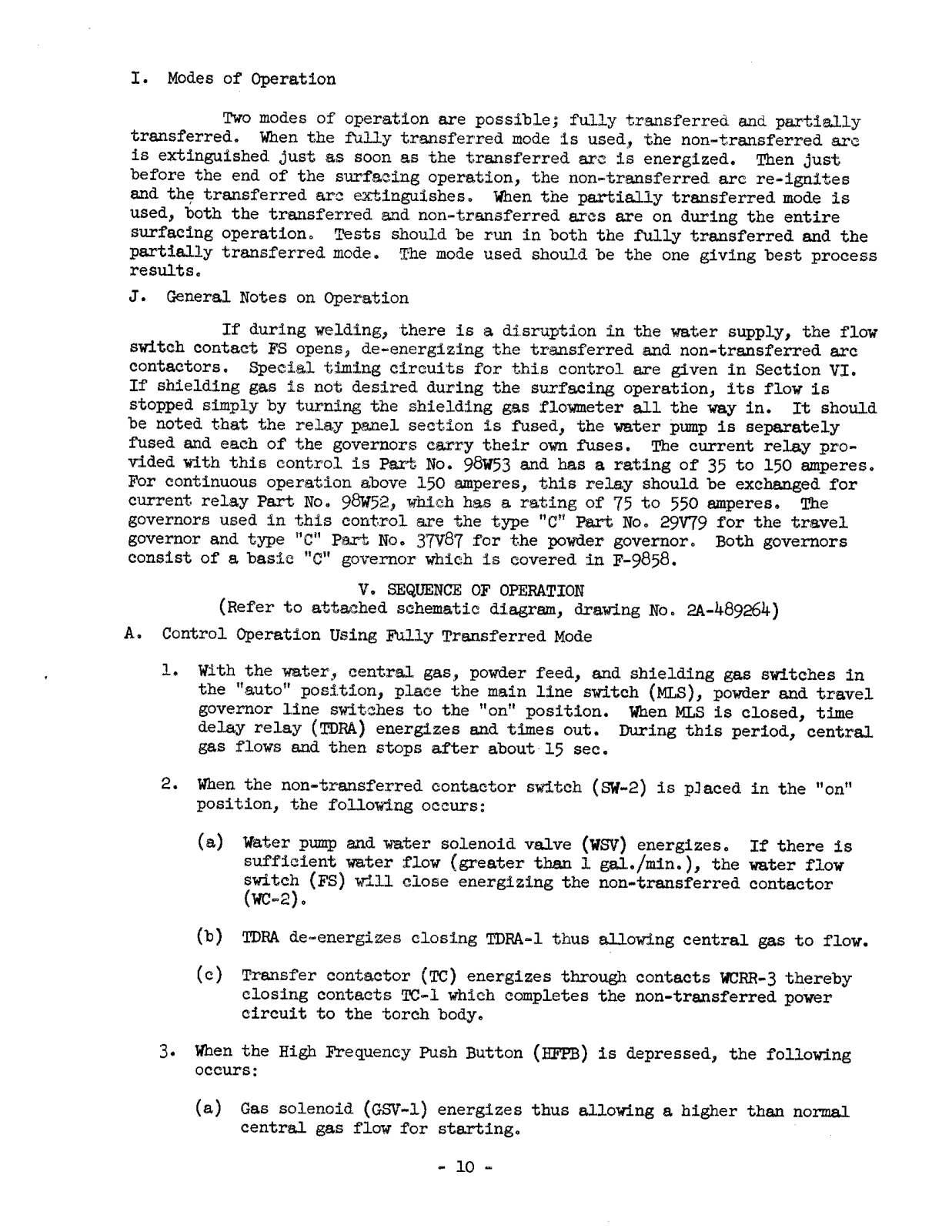 I. Modes of Operation

Two modes of operation are possible; fully transferred and partially transferred. When the fully transferred mode is used, the non-transferred arc is extinguished just as soon as the transferred arc is energized. Then just before the end of the surfacing operation, the non-transferred arc re-ignites and the transferred arc extinguishes. When the partially transferred mode is used, both the transferred and non-transferred arcs are on during the entire surfacing operation. Tests should be run in both the fully transferred and the partially transferred mode. The mode used should be the one giving best process results.

J. General Notes on Operation

If during welding, there is a disruption in the water supply, the flow switch contact FS opens, de-energizing the transferred and non-transferred arc contactors. Special timing circuits for this control are given in Section VI. If shielding gas is not desired during the surfacing operation, its flow is stopped simply by turning the shielding gas flowmeter all the way in. It should be noted that the relay panel section is fused, the water pump is separately fused and each of the governors carry their own fuses. The current relay provided with this control is Part No. 98W53 and has a rating of 35 to 150 amperes. For continuous operation above 150 amperes, this relay should be exchanged for current relay Part No. 98W52, which has a rating of 75 to 550 amperes. The governors used in this control are the type "C" Part No. 29V79 for the travel governor and type "C" Part No. 37V87 for the powder governor. Both governors consist of a basic "C" governor which is covered in F-9858.

V. SEQUENCE OF OPERATION
(Refer to attached schematic diagram, drawing No. 2A-489264)

A. Control Operation Using Fully Transferred Mode

1. With the water, central gas, powder feed, and shielding gas switches in the "auto" position, place the main line switch (MLS), powder and travel governor line switches to the "on" position. When MLS is closed, time delay relay (TDRA) energizes and times out. During this period, central gas flows and then stops after about 15 sec.

2. When the non-transferred contactor switch (SW-2) is placed in the "on" position, the following occurs:

(a) Water pump and water solenoid valve (WSV) energizes. If there is sufficient water flow (greater than 1 gal./min.), the water flow switch (FS) will close energizing the non-transferred contactor (WC-2).

(b) TDRA de-energizes closing TDRA-1 thus allowing central gas to flow.

(c) Transfer contactor (TC) energizes through contacts WCRR-3 thereby closing contacts TC-1 which completes the non-transferred power circuit to the torch body.

3. When the High Frequency Push Button (HFPB) is depressed, the following occurs:

(a) Gas solenoid (GSV-1) energizes thus allowing a higher than normal central gas flow for starting.

- 10 -